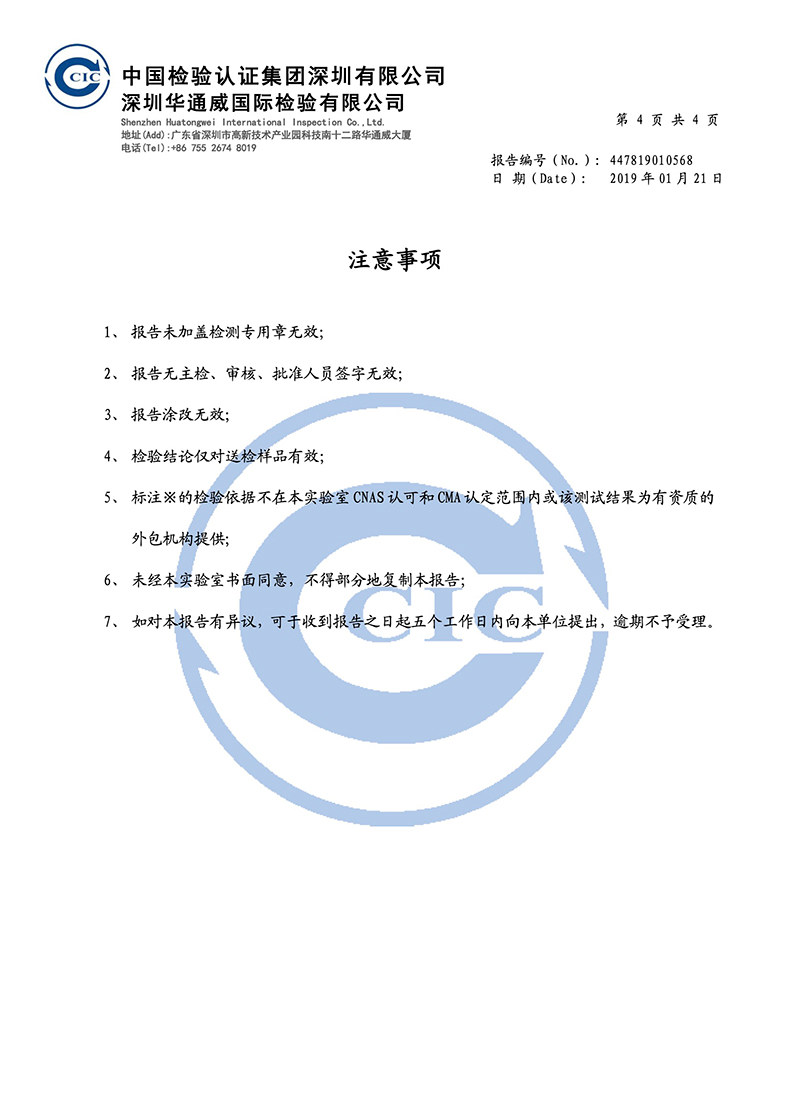 CIC

中国检验认证集团深圳有限公司
深圳华通威国际检验有限公司
Shenzhen Huatongwei International Inspection Co.,Ltd.
地址(Add):广东省深圳市高新技术产业园科技南十二路华通威大厦
电话(Tel):+86 755 2674 8019

第 4 页 共 4 页

报告编号（No.）：447819010568
日 期（Date）： 2019 年 01 月 21 日

注意事项

1、 报告未加盖检测专用章无效;

2、 报告无主检、审核、批准人员签字无效;

3、 报告涂改无效;

4、 检验结论仅对送检样品有效;

5、 标注※的检验依据不在本实验室 CNAS 认可和 CMA 认定范围内或该测试结果为有资质的外包机构提供;

6、 未经本实验室书面同意，不得部分地复制本报告;

7、 如对本报告有异议，可于收到报告之日起五个工作日内向本单位提出，逾期不予受理。

CIC